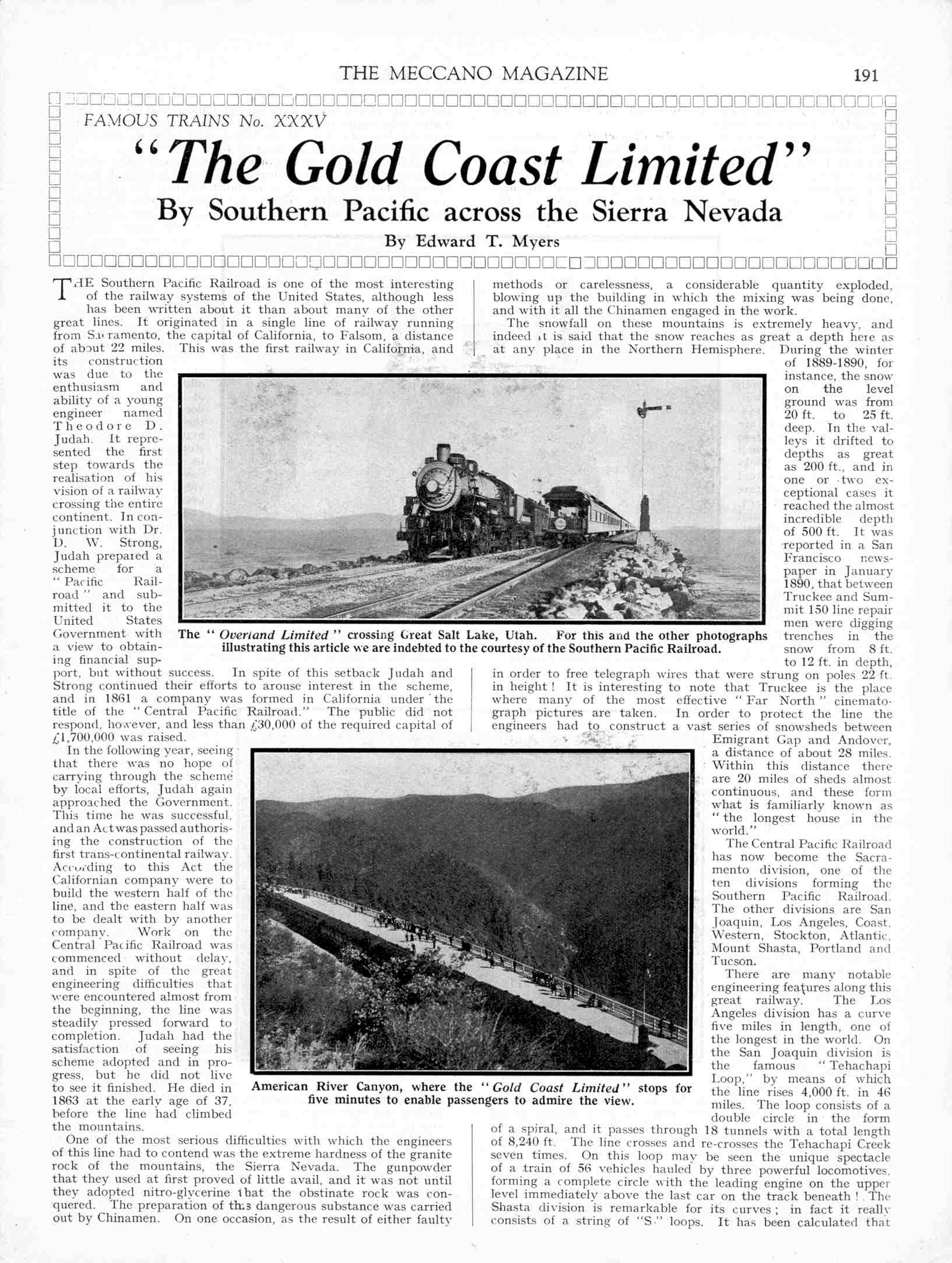 THE MECCANO MAGAZINE

191

FAMOUS TRAINS No. XXXV

"The Gold Coast Limited"

By Southern Pacific across the Sierra Nevada

By Edward T. Myers

THE Southern Pacific Railroad is one of the most interesting of the railway systems of the United States, although less has been written about it than about many of the other great lines. It originated in a single line of railway running from Sacramento, the capital of California, to Falsom, a distance of about 22 miles. This was the first railway in California, and its construction was due to the enthusiasm and ability of a young engineer named Theodore D. Judah. It represented the first step towards the realisation of his vision of a railway crossing the entire continent. In conjunction with Dr. D. W. Strong, Judah prepared a scheme for a "Pacific Railroad" and submitted it to the United States Government with a view to obtaining financial support, but without success. In spite of this setback Judah and Strong continued their efforts to arouse interest in the scheme, and in 1861 a company was formed in California under the title of the "Central Pacific Railroad." The public did not respond, however, and less than £30,000 of the required capital of £1,700,000 was raised.

In the following year, seeing that there was no hope of carrying through the scheme by local efforts, Judah again approached the Government. This time he was successful, and an Act was passed authorising the construction of the first trans-continental railway. According to this Act the Californian company were to build the western half of the line, and the eastern half was to be dealt with by another company. Work on the Central Pacific Railroad was commenced without delay, and in spite of the great engineering difficulties that were encountered almost from the beginning, the line was steadily pressed forward to completion. Judah had the satisfaction of seeing his scheme adopted and in progress, but he did not live to see it finished. He died in 1863 at the early age of 37, before the line had climbed the mountains.

One of the most serious difficulties with which the engineers of this line had to contend was the extreme hardness of the granite rock of the mountains, the Sierra Nevada. The gunpowder that they used at first proved of little avail, and it was not until they adopted nitro-glycerine that the obstinate rock was conquered. The preparation of this dangerous substance was carried out by Chinamen. On one occasion, as the result of either faulty methods or carelessness, a considerable quantity exploded, blowing up the building in which the mixing was being done, and with it all the Chinamen engaged in the work.

The snowfall on these mountains is extremely heavy, and indeed it is said that the snow reaches as great a depth here as at any place in the Northern Hemisphere. During the winter of 1889-1890, for instance, the snow on the level ground was from 20 ft. to 25 ft. deep. In the valleys it drifted to depths as great as 200 ft., and in one or two exceptional cases it reached the almost incredible depth of 500 ft. It was reported in a San Francisco newspaper in January 1890, that between Truckee and Summit 150 line repair men were digging trenches in the snow from 8 ft. to 12 ft. in depth, in order to free telegraph wires that were strung on poles 22 ft. in height! It is interesting to note that Truckee is the place where many of the most effective "Far North" cinematograph pictures are taken. In order to protect the line the engineers had to construct a vast series of snowsheds between Emigrant Gap and Andover, a distance of about 28 miles. Within this distance there are 20 miles of sheds almost continuous, and these form what is familiarly known as "the longest house in the world."

The Central Pacific Railroad has now become the Sacramento division, one of the ten divisions forming the Southern Pacific Railroad. The other divisions are San Joaquin, Los Angeles, Coast, Western, Stockton, Atlantic, Mount Shasta, Portland and Tucson.

There are many notable engineering features along this great railway. The Los Angeles division has a curve five miles in length, one of the longest in the world. On the San Joaquin division is the famous "Tehachapi Loop," by means of which the line rises 4,000 ft. in 46 miles. The loop consists of a double circle in the form of a spiral, and it passes through 18 tunnels with a total length of 8,240 ft. The line crosses and re-crosses the Tehachapi Creek seven times. On this loop may be seen the unique spectacle of a train of 56 vehicles hauled by three powerful locomotives, forming a complete circle with the leading engine on the upper level immediately above the last car on the track beneath! The Shasta division is remarkable for its curves; in fact it really consists of a string of "S" loops. It has been calculated that

The "Overland Limited" crossing Great Salt Lake, Utah. For this and the other photographs illustrating this article we are indebted to the courtesy of the Southern Pacific Railroad.

American River Canyon, where the "Gold Coast Limited" stops for five minutes to enable passengers to admire the view.